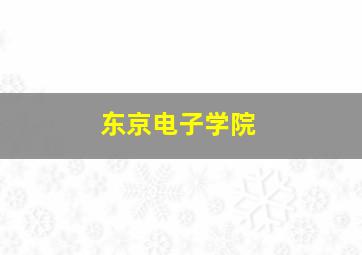 东京电子学院